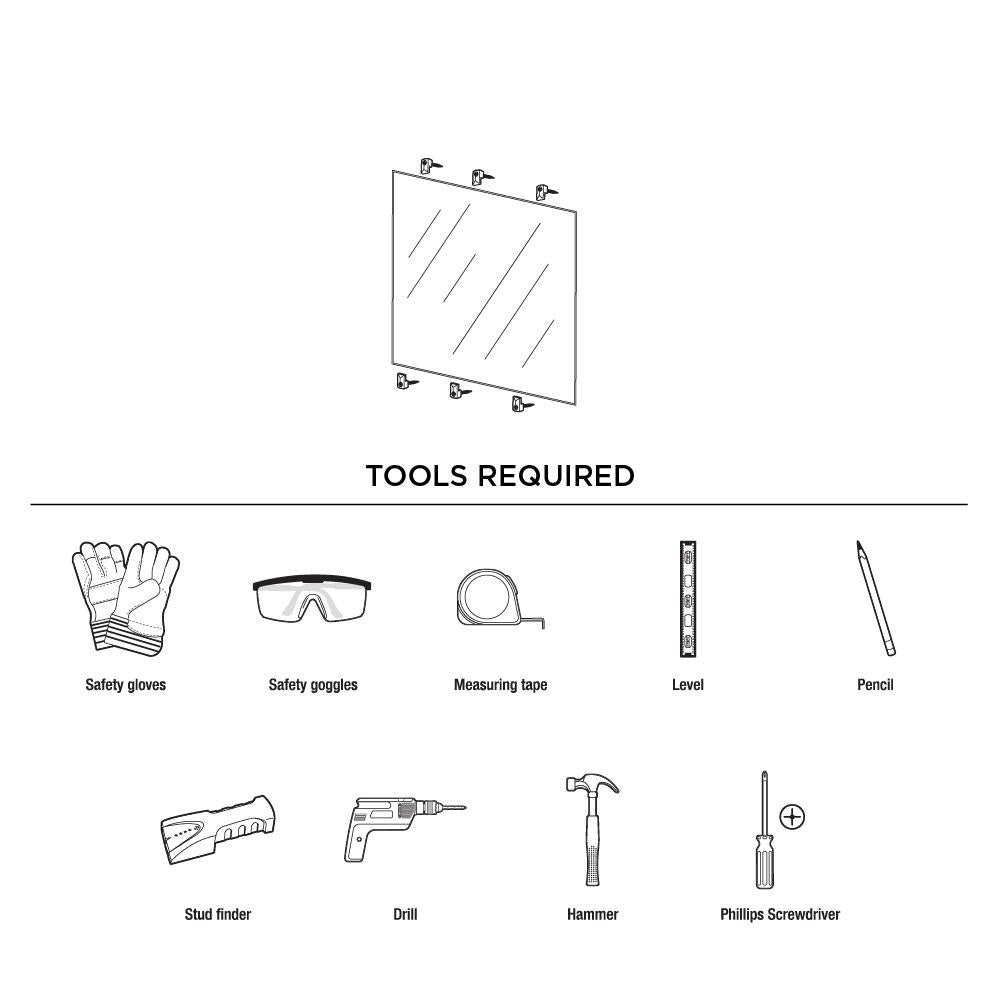 TOOLS REQUIRED

Safety gloves

Safety goggles

Measuring tape

Level

Pencil

Stud finder

Drill

Hammer

Phillips Screwdriver